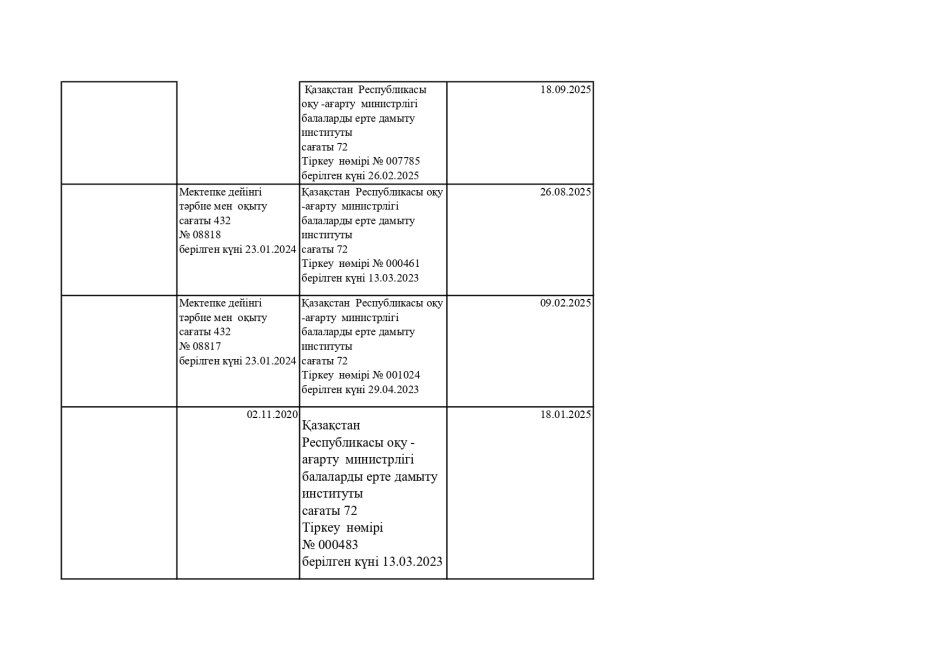 |  |  |  |  |
|---|---|---|---|
|  |  | Қазақстан Республикасы оқу -ағарту министрлігі балаларды ерте дамыту институты сағаты 72 Тіркеу нөмірі № 007785 берілген күні 26.02.2025 | 18.09.2025 |
|  | Мектепке дейінгі тәрбие мен оқыту сағаты 432 № 08818 берілген күні 23.01.2024 | Қазақстан Республикасы оқу -ағарту министрлігі балаларды ерте дамыту институты сағаты 72 Тіркеу нөмірі № 000461 берілген күні 13.03.2023 | 26.08.2025 |
|  | Мектепке дейінгі тәрбие мен оқыту сағаты 432 № 08817 берілген күні 23.01.2024 | Қазақстан Республикасы оқу -ағарту министрлігі балаларды ерте дамыту институты сағаты 72 Тіркеу нөмірі № 001024 берілген күні 29.04.2023 | 09.02.2025 |
|  | 02.11.2020 | Қазақстан Республикасы оқу - ағарту министрлігі балаларды ерте дамыту институты сағаты 72 Тіркеу нөмірі № 000483 берілген күні 13.03.2023 | 18.01.2025 |